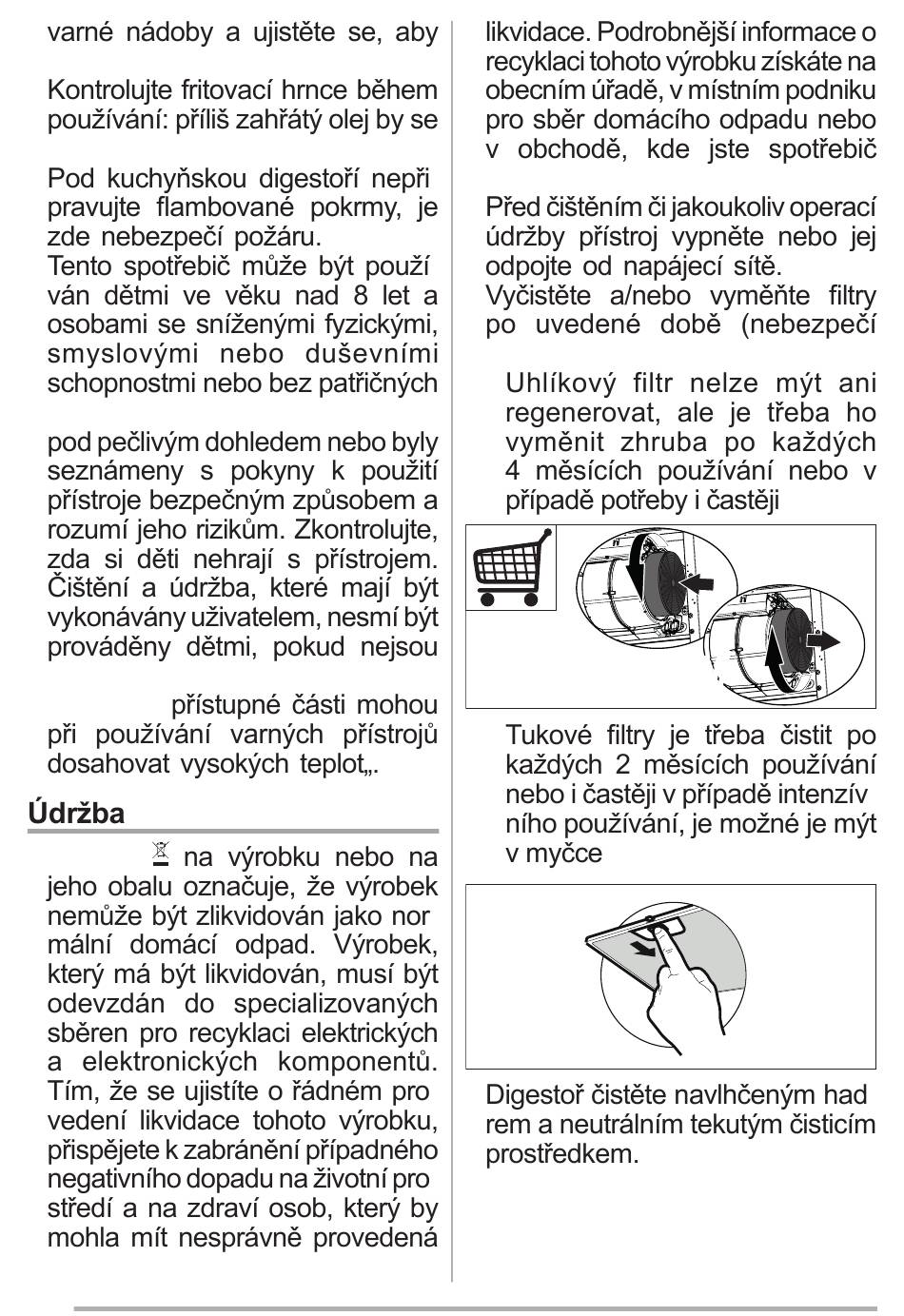 varné nádoby a ujistěte se, aby

Kontrolujte fritovací hrnce během používání: příliš zahřátý olej by se

Pod kuchyňskou digestoří nepři pravujte flambované pokrmy, je zde nebezpečí požáru.
Tento spotřebič může být použí ván dětmi ve věku nad 8 let a osobami se sníženými fyzickými, smyslovými nebo duševními schopnostmi nebo bez patřičných

pod pečlivým dohledem nebo byly seznámeny s pokyny k použití přístroje bezpečným způsobem a rozumí jeho rizikům. Zkontrolujte, zda si děti nehrají s přístrojem. Čištění a údržba, které mají být vykonávány uživatelem, nesmí být prováděny dětmi, pokud nejsou

přístupné části mohou při používání varných přístrojů dosahovat vysokých teplot„.

Údržba

na výrobku nebo na jeho obalu označuje, že výrobek nemůže být zlikvidován jako nor mální domácí odpad. Výrobek, který má být likvidován, musí být odevzdán do specializovaných sběren pro recyklaci elektrických a elektronických komponentů. Tím, že se ujistíte o řádném pro vedení likvidace tohoto výrobku, přispějete k zabránění případného negativního dopadu na životní pro středí a na zdraví osob, který by mohla mít nesprávně provedená

likvidace. Podrobnější informace o recyklaci tohoto výrobku získáte na obecním úřadě, v místním podniku pro sběr domácího odpadu nebo v obchodě, kde jste spotřebič

Před čištěním či jakoukoliv operací údržby přístroj vypněte nebo jej odpojte od napájecí sítě.
Vyčistěte a/nebo vyměňte filtry po uvedené době (nebezpečí

Uhlíkový filtr nelze mýt ani regenerovat, ale je třeba ho vyměnit zhruba po každých 4 měsících používání nebo v případě potřeby i častěji

Tukové filtry je třeba čistit po každých 2 měsících používání nebo i častěji v případě intenzív ního používání, je možné je mýt v myčce

Digestoř čistěte navlhčeným had rem a neutrálním tekutým čisticím prostředkem.